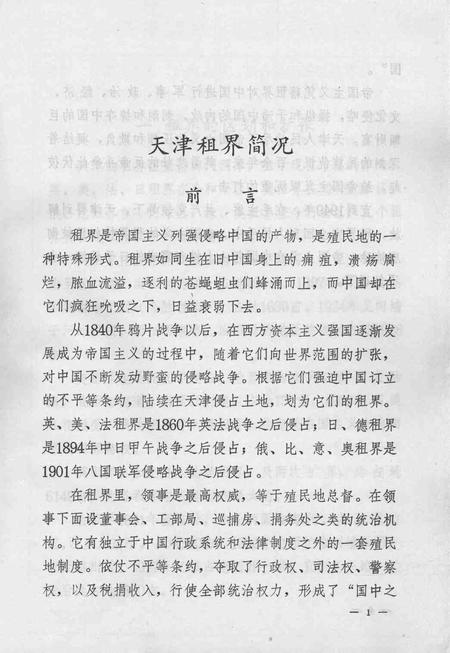 天津租界简况

前　言

租界是帝国主义列强侵略中国的产物，是殖民地的一种特殊形式。租界如同生在旧中国身上的痈疽，溃疡腐烂，脓血流溢，逐利的苍蝇蛆虫们蜂涌而上，而中国却在它们疯狂吮吸之下，日益衰弱下去。

从1840年鸦片战争以后，在西方资本主义强国逐渐发展成为帝国主义的过程中，随着它们向世界范围的扩张，对中国不断发动野蛮的侵略战争。根据它们强迫中国订立的不平等条约，陆续在天津侵占土地，划为它们的租界。英、美、法租界是1860年英法战争之后侵占；日、德租界是1894年中日甲午战争之后侵占；俄、比、意、奥租界是1901年八国联军侵略战争之后侵占。

在租界里，领事是最高权威，等于殖民地总督。在领事下面设董事会、工部局、巡捕房、捐务处之类的统治机构。它有独立于中国行政系统和法律制度之外的一套殖民地制度。依仗不平等条约，夺取了行政权、司法权、警察权，以及税捐收入，行使全部统治权力，形成了“国中之

— 1 —